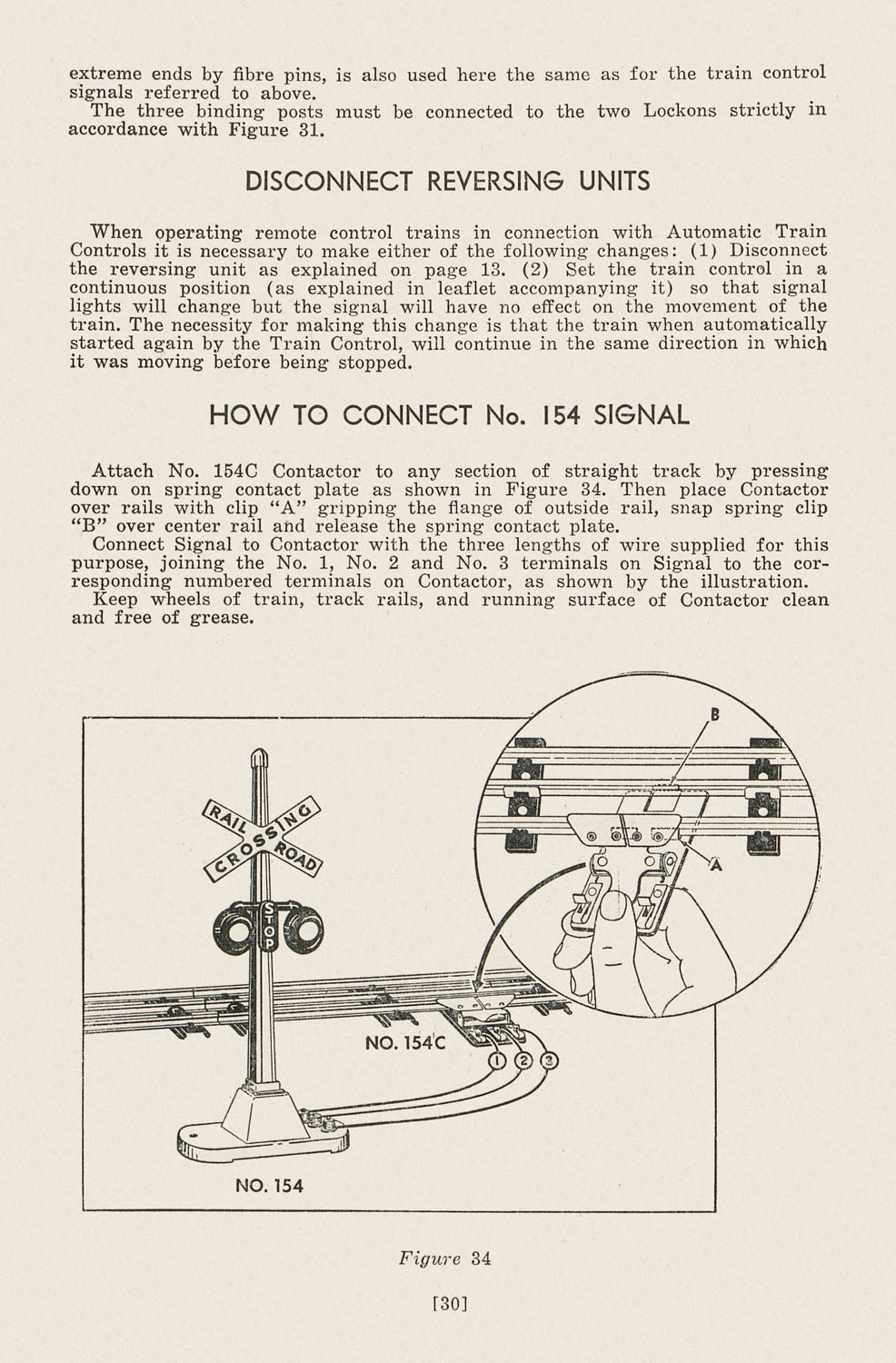 extreme ends by fibre pins, is also used here the same as for the train control signals referred to above.

The three binding posts must be connected to the two Lockons strictly in accordance with Figure 31.

DISCONNECT REVERSING UNITS

When operating remote control trains in connection with Automatic Train Controls it is necessary to make either of the following changes: (1) Disconnect the reversing unit as explained on page 13. (2) Set the train control in a continuous position (as explained in leaflet accompanying it) so that signal lights will change but the signal will have no effect on the movement of the train. The necessity for making this change is that the train when automatically started again by the Train Control, will continue in the same direction in which it was moving before being stopped.

HOW TO CONNECT No. 154 SIGNAL

Attach No. 154C Contactor to any section of straight track by pressing down on spring contact plate as shown in Figure 34. Then place Contactor over rails with clip "A" gripping the flange of outside rail, snap spring clip "B" over center rail and release the spring contact plate.

Connect Signal to Contactor with the three lengths of wire supplied for this purpose, joining the No. 1, No. 2 and No. 3 terminals on Signal to the corresponding numbered terminals on Contactor, as shown by the illustration.

Keep wheels of train, track rails, and running surface of Contactor clean and free of grease.

RAIL ROAD CROSSING

STOP

B

A

NO. 154C

1 2 3

NO. 154

Figure 34

[30]